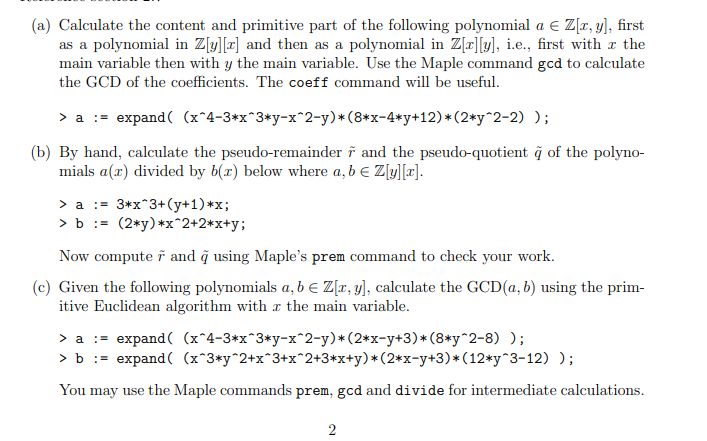 (a) Calculate the content and primitive part of the following polynomial $a \in \mathbb{Z}[x, y]$, first as a polynomial in $\mathbb{Z}[y][x]$ and then as a polynomial in $\mathbb{Z}[x][y]$, i.e., first with $x$ the main variable then with $y$ the main variable. Use the Maple command gcd to calculate the GCD of the coefficients. The coeff command will be useful.

> a := expand( (x^4-3*x^3*y-x^2-y)*(8*x-4*y+12)*(2*y^2-2) );

(b) By hand, calculate the pseudo-remainder $\tilde{r}$ and the pseudo-quotient $\tilde{q}$ of the polynomials $a(x)$ divided by $b(x)$ below where $a, b \in \mathbb{Z}[y][x]$.

> a := 3*x^3+(y+1)*x;
> b := (2*y)*x^2+2*x+y;

Now compute $\tilde{r}$ and $\tilde{q}$ using Maple's prem command to check your work.

(c) Given the following polynomials $a, b \in \mathbb{Z}[x, y]$, calculate the GCD$(a, b)$ using the primitive Euclidean algorithm with $x$ the main variable.

> a := expand( (x^4-3*x^3*y-x^2-y)*(2*x-y+3)*(8*y^2-8) );
> b := expand( (x^3*y^2+x^3+x^2+3*x+y)*(2*x-y+3)*(12*y^3-12) );

You may use the Maple commands prem, gcd and divide for intermediate calculations.

2